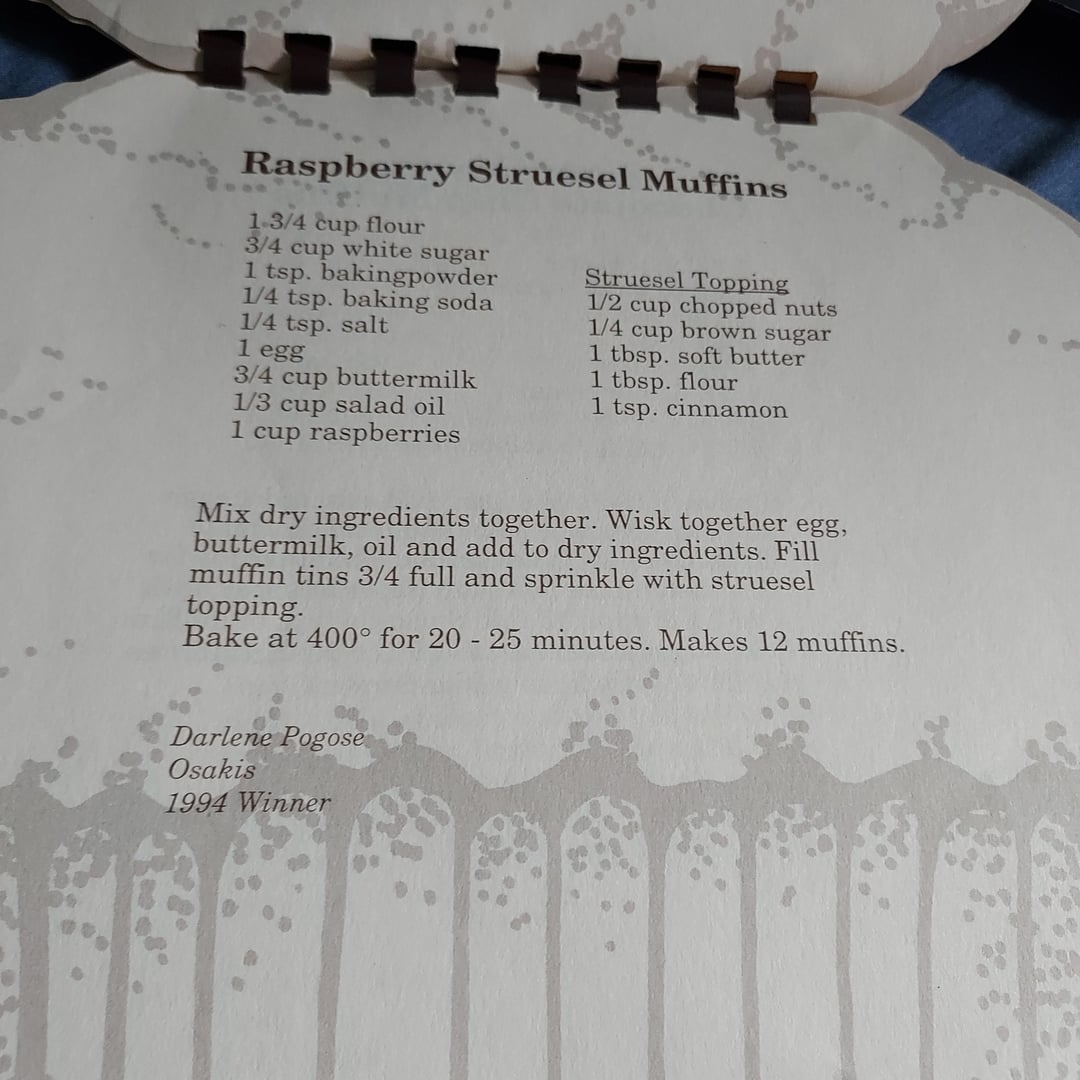 Raspberry Struesel Muffins

1-3/4 cup flour
3/4 cup white sugar
1 tsp. bakingpowder
1/4 tsp. baking soda
1/4 tsp. salt
1 egg
3/4 cup buttermilk
1/3 cup salad oil
1 cup raspberries

Struesel Topping
1/2 cup chopped nuts
1/4 cup brown sugar
1 tbsp. soft butter
1 tbsp. flour
1 tsp. cinnamon

Mix dry ingredients together. Wisk together egg, buttermilk, oil and add to dry ingredients. Fill muffin tins 3/4 full and sprinkle with struesel topping.
Bake at 400° for 20 - 25 minutes. Makes 12 muffins.

Darlene Pogose
Osakis
1994 Winner